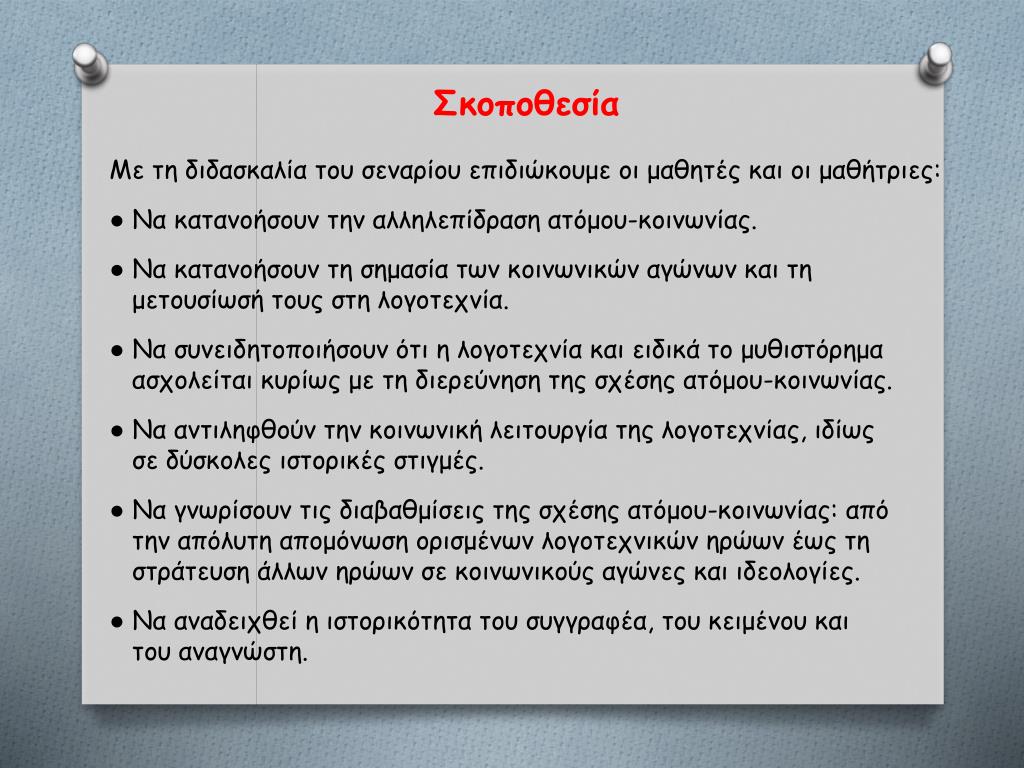 Σκοποθεσία

Με τη διδασκαλία του σεναρίου επιδιώκουμε οι μαθητές και οι μαθήτριες:

● Να κατανοήσουν την αλληλεπίδραση ατόμου-κοινωνίας.

● Να κατανοήσουν τη σημασία των κοινωνικών αγώνων και τη μετουσίωσή τους στη λογοτεχνία.

● Να συνειδητοποιήσουν ότι η λογοτεχνία και ειδικά το μυθιστόρημα ασχολείται κυρίως με τη διερεύνηση της σχέσης ατόμου-κοινωνίας.

● Να αντιληφθούν την κοινωνική λειτουργία της λογοτεχνίας, ιδίως σε δύσκολες ιστορικές στιγμές.

● Να γνωρίσουν τις διαβαθμίσεις της σχέσης ατόμου-κοινωνίας: από την απόλυτη απομόνωση ορισμένων λογοτεχνικών ηρώων έως τη στράτευση άλλων ηρώων σε κοινωνικούς αγώνες και ιδεολογίες.

● Να αναδειχθεί η ιστορικότητα του συγγραφέα, του κειμένου και του αναγνώστη.